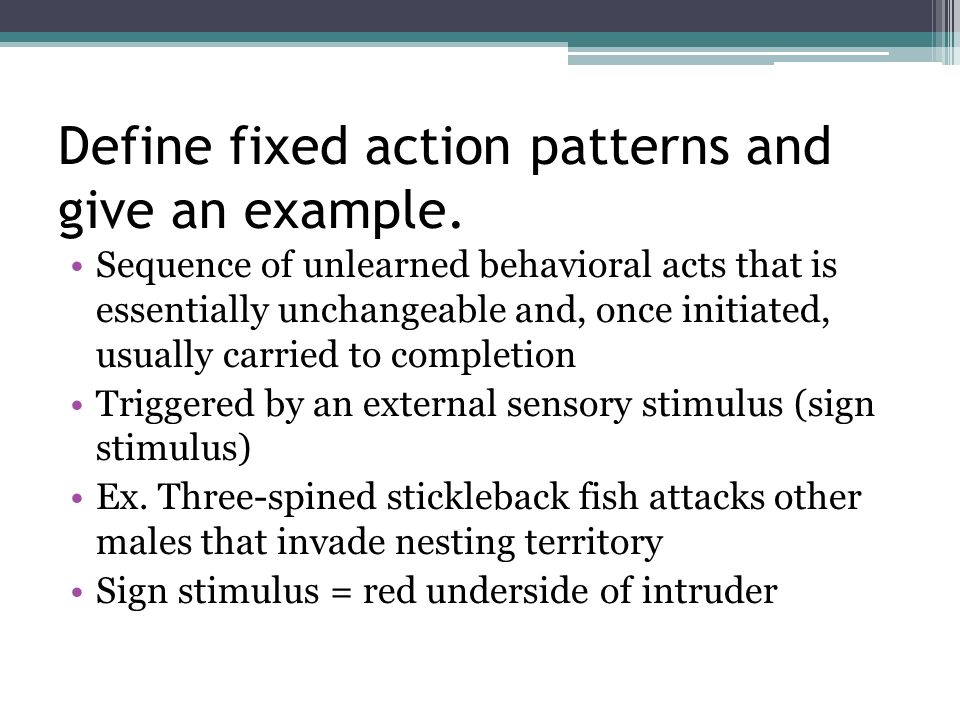 Define fixed action patterns and give an example.

• Sequence of unlearned behavioral acts that is essentially unchangeable and, once initiated, usually carried to completion
• Triggered by an external sensory stimulus (sign stimulus)
• Ex. Three-spined stickleback fish attacks other males that invade nesting territory
• Sign stimulus = red underside of intruder